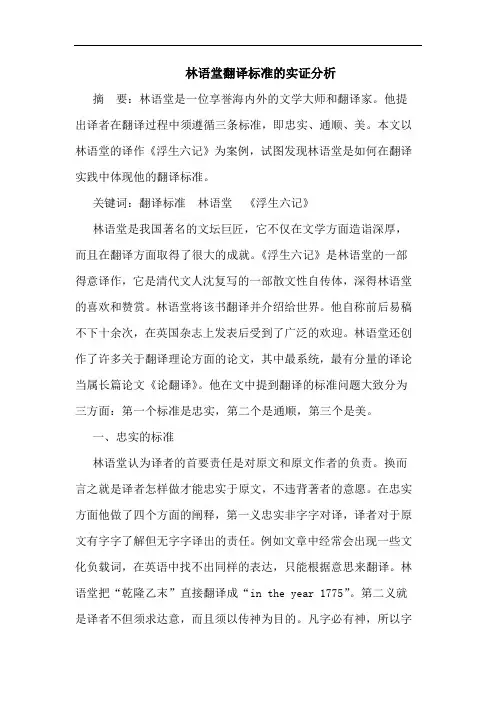 林语堂翻译标准的实证分析

摘　要：林语堂是一位享誉海内外的文学大师和翻译家。他提出译者在翻译过程中须遵循三条标准，即忠实、通顺、美。本文以林语堂的译作《浮生六记》为案例，试图发现林语堂是如何在翻译实践中体现他的翻译标准。

关键词：翻译标准　林语堂　《浮生六记》

林语堂是我国著名的文坛巨匠，它不仅在文学方面造诣深厚，而且在翻译方面取得了很大的成就。《浮生六记》是林语堂的一部得意译作，它是清代文人沈复写的一部散文性自传体，深得林语堂的喜欢和赞赏。林语堂将该书翻译并介绍给世界。他自称前后易稿不下十余次，在英国杂志上发表后受到了广泛的欢迎。林语堂还创作了许多关于翻译理论方面的论文，其中最系统，最有分量的译论当属长篇论文《论翻译》。他在文中提到翻译的标准问题大致分为三方面：第一个标准是忠实，第二个是通顺，第三个是美。

一、忠实的标准

林语堂认为译者的首要责任是对原文和原文作者的负责。换而言之就是译者怎样做才能忠实于原文，不违背著者的意愿。在忠实方面他做了四个方面的阐释，第一义忠实非字字对译，译者对于原文有字字了解但无字字译出的责任。例如文章中经常会出现一些文化负载词，在英语中找不出同样的表达，只能根据意思来翻译。林语堂把“乾隆乙末”直接翻译成“in the year 1775”。第二义就是译者不但须求达意，而且须以传神为目的。凡字必有神，所以字